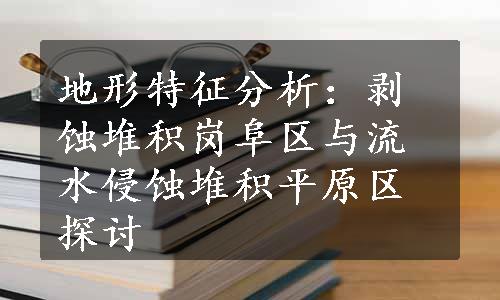 地形特征分析：剥蚀堆积岗阜区与流水侵蚀堆积平原区探讨